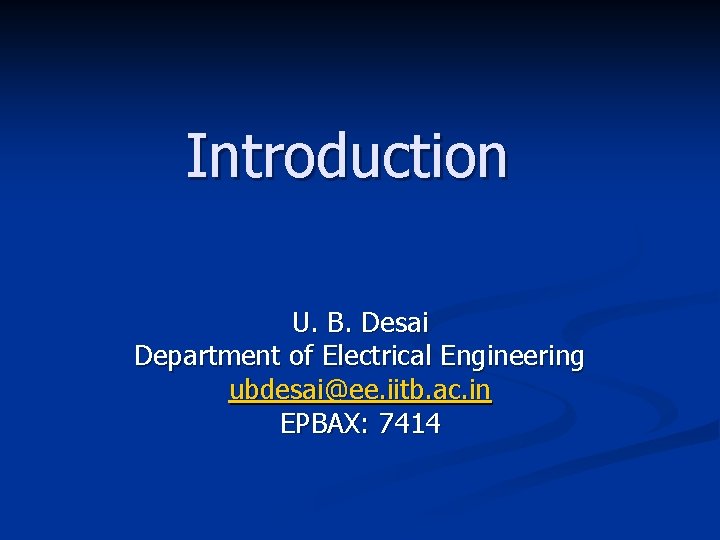 Introduction

U. B. Desai
Department of Electrical Engineering
ubdesai@ee.iitb.ac.in
EPBAX: 7414